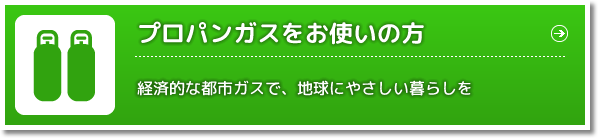 プロパンガスをお使いの方

経済的な都市ガスで、地球にやさしい暮らしを